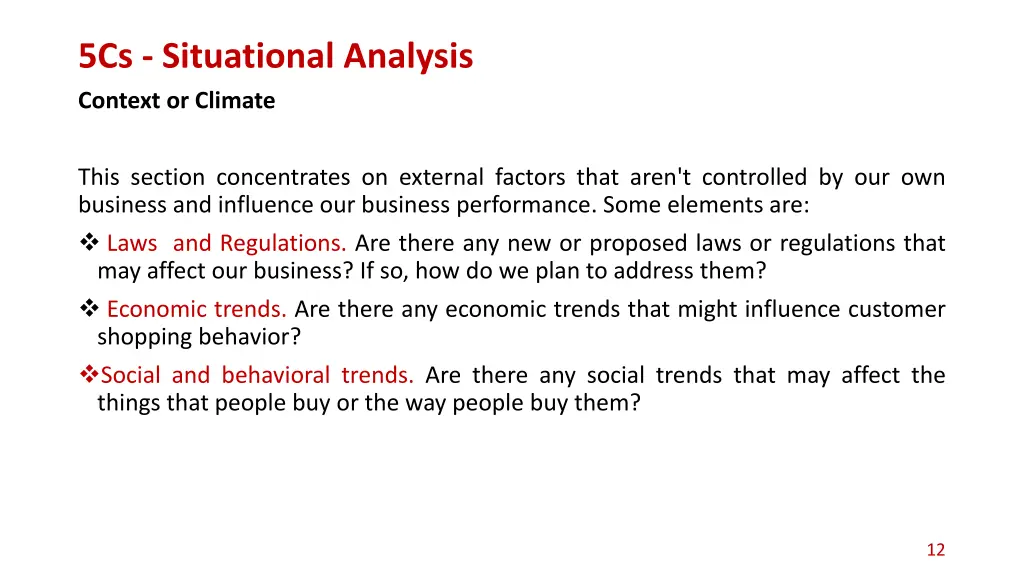 5Cs - Situational Analysis
Context or Climate

This section concentrates on external factors that aren't controlled by our own business and influence our business performance. Some elements are:

❖ Laws and Regulations. Are there any new or proposed laws or regulations that may affect our business? If so, how do we plan to address them?

❖ Economic trends. Are there any economic trends that might influence customer shopping behavior?

❖Social and behavioral trends. Are there any social trends that may affect the things that people buy or the way people buy them?

12